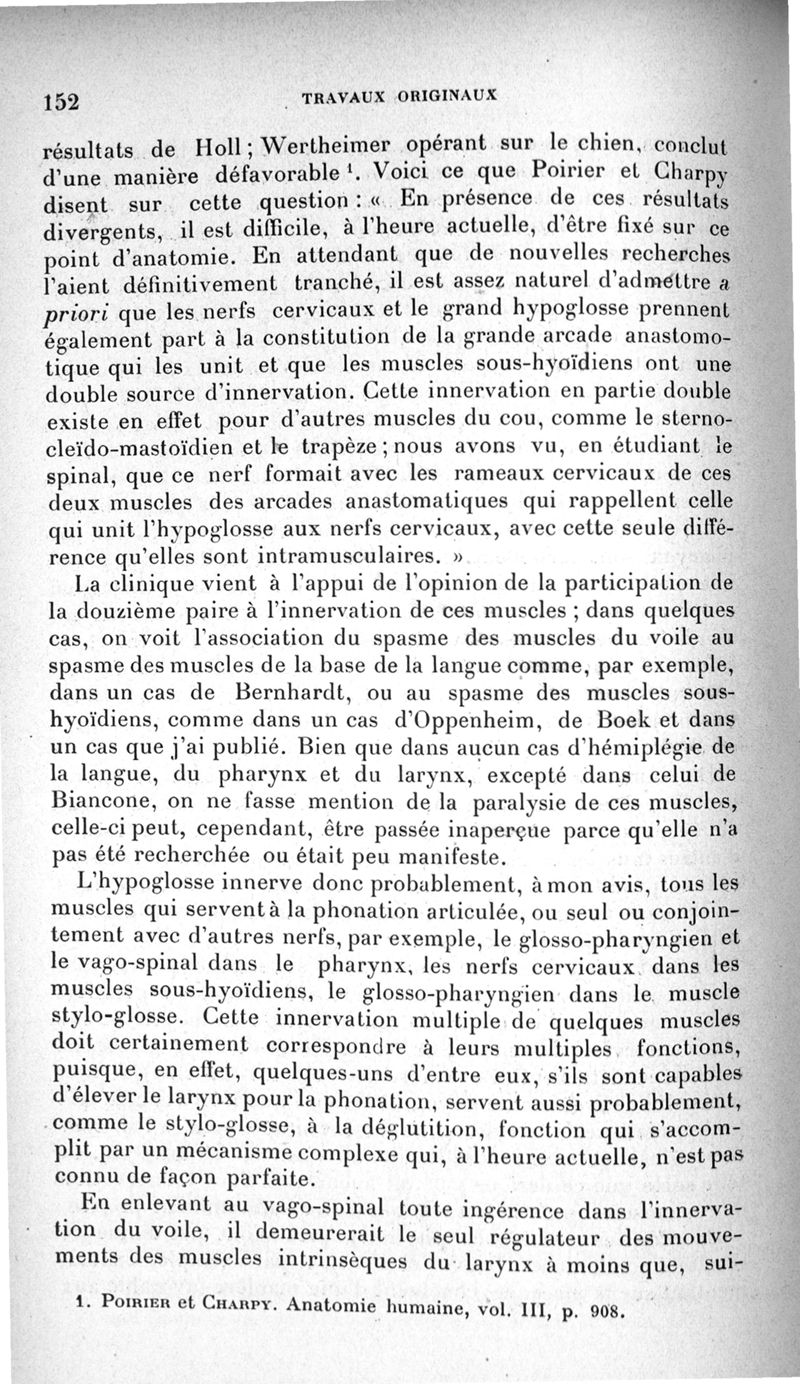 152 TRAVAUX ORIGINAUX

résultats de Holl ; Wertheimer opérant sur le chien, conclut d'une manière défavorable $^1$. Voici ce que Poirier et Charpy disent sur cette question : « En présence de ces résultats divergents, il est difficile, à l'heure actuelle, d'être fixé sur ce point d'anatomie. En attendant que de nouvelles recherches l'aient définitivement tranché, il est assez naturel d'admettre a priori que les nerfs cervicaux et le grand hypoglosse prennent également part à la constitution de la grande arcade anastomotique qui les unit et que les muscles sous-hyoïdiens ont une double source d'innervation. Cette innervation en partie double existe en effet pour d'autres muscles du cou, comme le sterno-cleïdo-mastoïdien et le trapèze ; nous avons vu, en étudiant le spinal, que ce nerf formait avec les rameaux cervicaux de ces deux muscles des arcades anastomatiques qui rappellent celle qui unit l'hypoglosse aux nerfs cervicaux, avec cette seule différence qu'elles sont intramusculaires. »

La clinique vient à l'appui de l'opinion de la participation de la douzième paire à l'innervation de ces muscles ; dans quelques cas, on voit l'association du spasme des muscles du voile au spasme des muscles de la base de la langue comme, par exemple, dans un cas de Bernhardt, ou au spasme des muscles sous-hyoïdiens, comme dans un cas d'Oppenheim, de Boek et dans un cas que j'ai publié. Bien que dans aucun cas d'hémiplégie de la langue, du pharynx et du larynx, excepté dans celui de Biancone, on ne fasse mention de la paralysie de ces muscles, celle-ci peut, cependant, être passée inaperçue parce qu'elle n'a pas été recherchée ou était peu manifeste.

L'hypoglosse innerve donc probablement, à mon avis, tous les muscles qui servent à la phonation articulée, ou seul ou conjointement avec d'autres nerfs, par exemple, le glosso-pharyngien et le vago-spinal dans le pharynx, les nerfs cervicaux dans les muscles sous-hyoïdiens, le glosso-pharyngien dans le muscle stylo-glosse. Cette innervation multiple de quelques muscles doit certainement correspondre à leurs multiples fonctions, puisque, en effet, quelques-uns d'entre eux, s'ils sont capables d'élever le larynx pour la phonation, servent aussi probablement, comme le stylo-glosse, à la déglutition, fonction qui s'accomplit par un mécanisme complexe qui, à l'heure actuelle, n'est pas connu de façon parfaite.

En enlevant au vago-spinal toute ingérence dans l'innervation du voile, il demeurerait le seul régulateur des mouvements des muscles intrinsèques du larynx à moins que, sui-

1. Poirier et Charpy. Anatomie humaine, vol. III, p. 908.